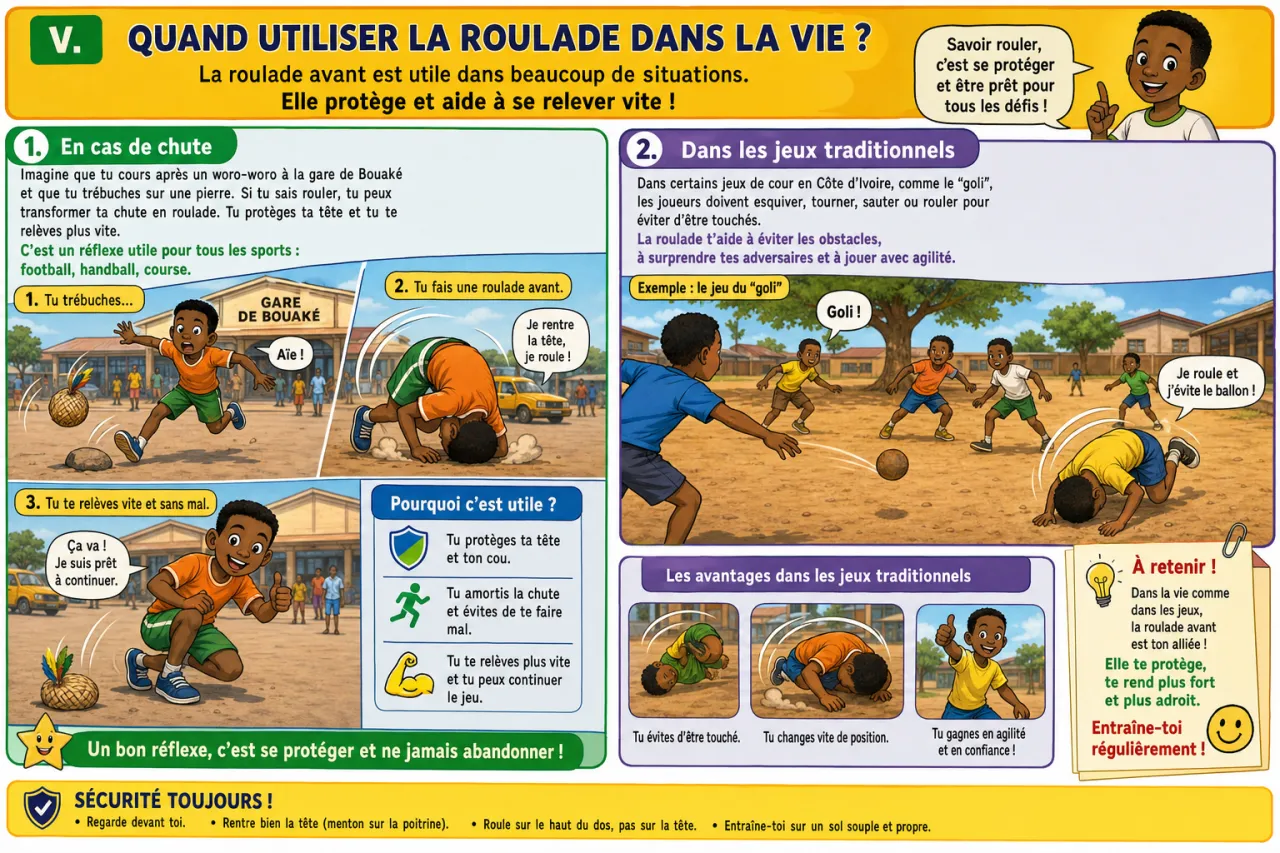 V. QUAND UTILISER LA ROULADE DANS LA VIE ?

La roulade avant est utile dans beaucoup de situations.
Elle protège et aide à se relever vite !

Savoir rouler, c'est se protéger et être prêt pour tous les défis !

1. En cas de chute

Imagine que tu cours après un woro-woro à la gare de Bouaké et que tu trébuches sur une pierre. Si tu sais rouler, tu peux transformer ta chute en roulade. Tu protèges ta tête et tu te relèves plus vite.

C'est un réflexe utile pour tous les sports : football, handball, course.

1. Tu trébuches...

GARE DE BOUAKÉ

Aïe !

2. Tu fais une roulade avant.

Je rentre la tête, je roule !

3. Tu te relèves vite et sans mal.

Ça va ! Je suis prêt à continuer.

Pourquoi c'est utile ?

Tu protèges ta tête et ton cou.

Tu amortis la chute et évites de te faire mal.

Tu te relèves plus vite et tu peux continuer le jeu.

Un bon réflexe, c'est se protéger et ne jamais abandonner !

2. Dans les jeux traditionnels

Dans certains jeux de cour en Côte d'Ivoire, comme le "goli", les joueurs doivent esquiver, tourner, sauter ou rouler pour éviter d'être touchés.

La roulade t'aide à éviter les obstacles, à surprendre tes adversaires et à jouer avec agilité.

Exemple : le jeu du "goli"

Goli !

Je roule et j'évite le ballon !

Les avantages dans les jeux traditionnels

Tu évites d'être touché.

Tu changes vite de position.

Tu gagnes en agilité et en confiance !

À retenir !

Dans la vie comme dans les jeux, la roulade avant est ton alliée !

Elle te protège, te rend plus fort et plus adroit.

Entraîne-toi régulièrement !

SÉCURITÉ TOUJOURS !

• Regarde devant toi. • Rentre bien la tête (menton sur la poitrine). • Roule sur le haut du dos, pas sur la tête. • Entraîne-toi sur un sol souple et propre.